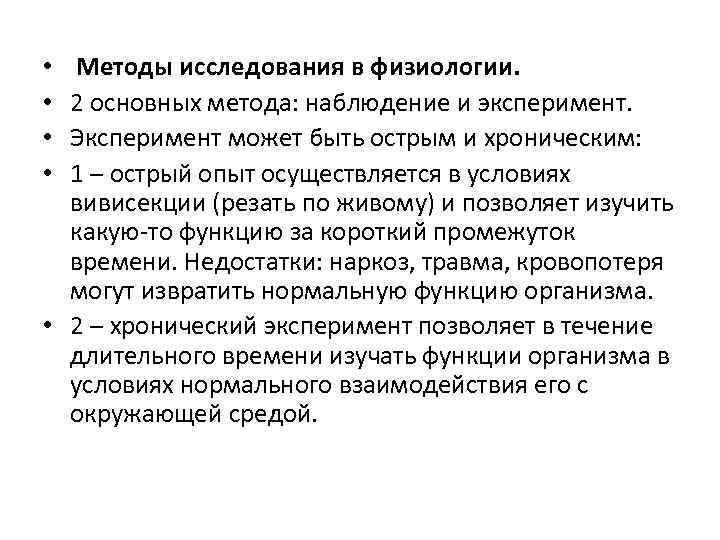 • Методы исследования в физиологии.
• 2 основных метода: наблюдение и эксперимент.
• Эксперимент может быть острым и хроническим:
• 1 – острый опыт осуществляется в условиях вивисекции (резать по живому) и позволяет изучить какую-то функцию за короткий промежуток времени. Недостатки: наркоз, травма, кровопотеря могут извратить нормальную функцию организма.
• 2 – хронический эксперимент позволяет в течение длительного времени изучать функции организма в условиях нормального взаимодействия его с окружающей средой.